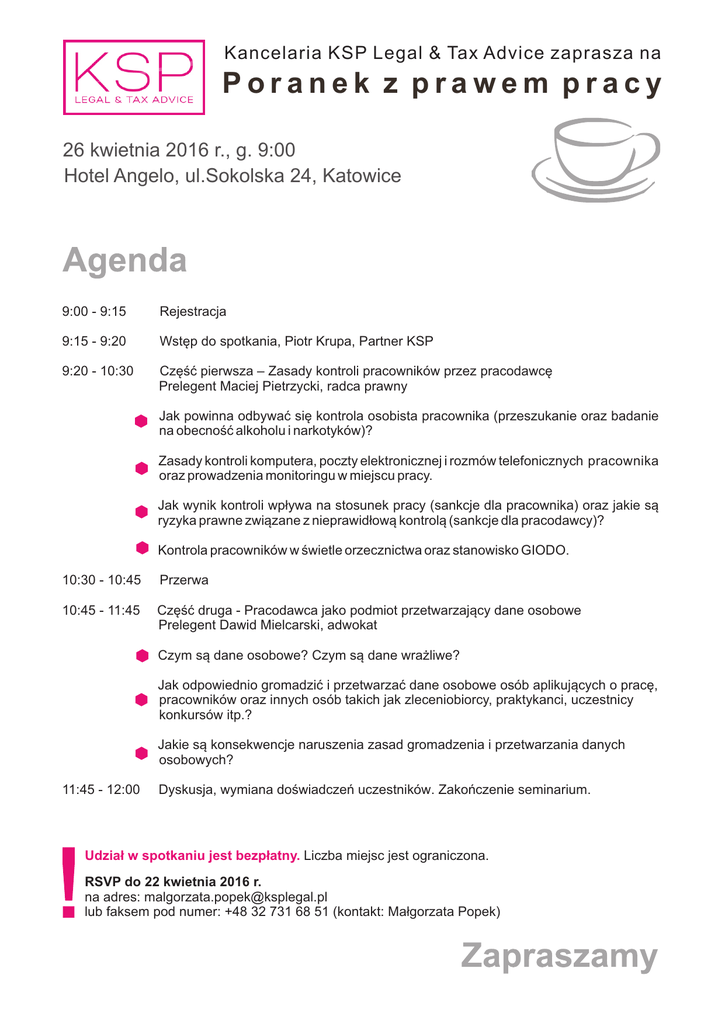 KSP
LEGAL & TAX ADVICE

Kancelaria KSP Legal & Tax Advice zaprasza na
Poranek z prawem pracy

26 kwietnia 2016 r., g. 9:00
Hotel Angelo, ul.Sokolska 24, Katowice

Agenda

9:00 - 9:15 Rejestracja

9:15 - 9:20 Wstęp do spotkania, Piotr Krupa, Partner KSP

9:20 - 10:30 Część pierwsza – Zasady kontroli pracowników przez pracodawcę
Prelegent Maciej Pietrzycki, radca prawny

Jak powinna odbywać się kontrola osobista pracownika (przeszukanie oraz badanie na obecność alkoholu i narkotyków)?

Zasady kontroli komputera, poczty elektronicznej i rozmów telefonicznych pracownika oraz prowadzenia monitoringu w miejscu pracy.

Jak wynik kontroli wpływa na stosunek pracy (sankcje dla pracownika) oraz jakie są ryzyka prawne związane z nieprawidłową kontrolą (sankcje dla pracodawcy)?

Kontrola pracowników w świetle orzecznictwa oraz stanowisko GIODO.

10:30 - 10:45 Przerwa

10:45 - 11:45 Część druga - Pracodawca jako podmiot przetwarzający dane osobowe
Prelegent Dawid Mielcarski, adwokat

Czym są dane osobowe? Czym są dane wrażliwe?

Jak odpowiednio gromadzić i przetwarzać dane osobowe osób aplikujących o pracę, pracowników oraz innych osób takich jak zleceniobiorcy, praktykanci, uczestnicy konkursów itp.?

Jakie są konsekwencje naruszenia zasad gromadzenia i przetwarzania danych osobowych?

11:45 - 12:00 Dyskusja, wymiana doświadczeń uczestników. Zakończenie seminarium.

!
Udział w spotkaniu jest bezpłatny. Liczba miejsc jest ograniczona.

RSVP do 22 kwietnia 2016 r.
na adres: malgorzata.popek@ksplegal.pl
lub faksem pod numer: +48 32 731 68 51 (kontakt: Małgorzata Popek)

Zapraszamy